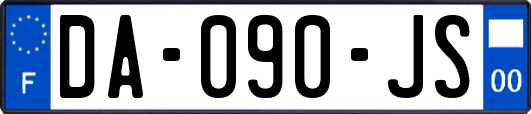 F
DA-090-JS
00